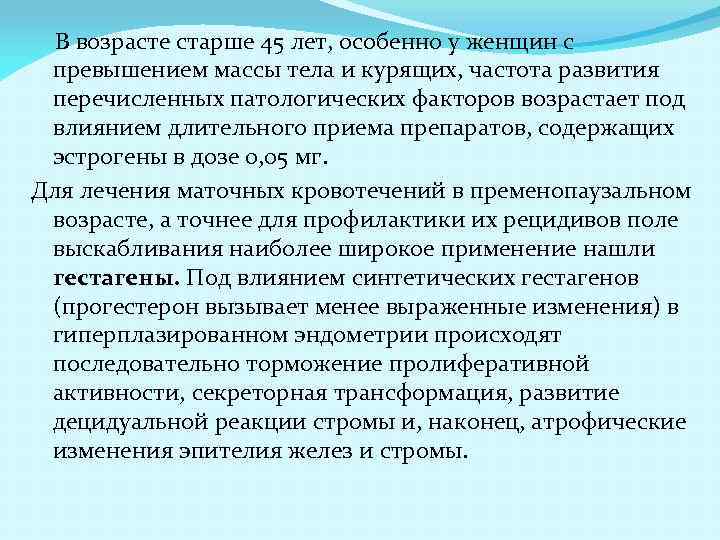 В возрасте старше 45 лет, особенно у женщин с превышением массы тела и курящих, частота развития перечисленных патологических факторов возрастает под влиянием длительного приема препаратов, содержащих эстрогены в дозе 0,05 мг.

Для лечения маточных кровотечений в пременопаузальном возрасте, а точнее для профилактики их рецидивов поле выскабливания наиболее широкое применение нашли гестагены. Под влиянием синтетических гестагенов (прогестерон вызывает менее выраженные изменения) в гиперплазированном эндометрии происходят последовательно торможение пролиферативной активности, секреторная трансформация, развитие децидуальной реакции стромы и, наконец, атрофические изменения эпителия желез и стромы.